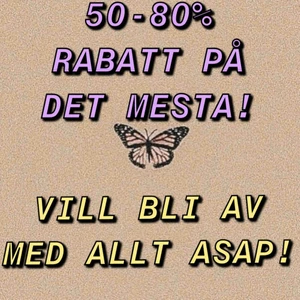 50-80%
RABATT PÅ
DET MESTA!

VILL BLI AV
MED ALLT ASAP!